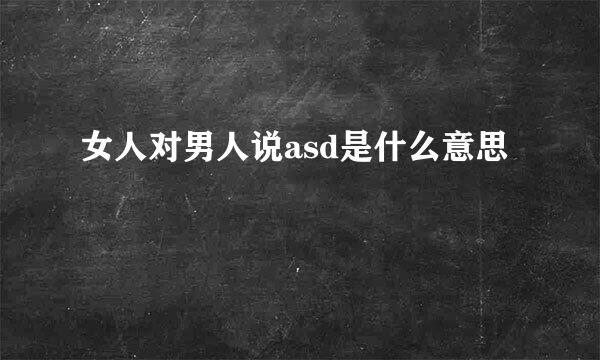 女人对男人说asd是什么意思